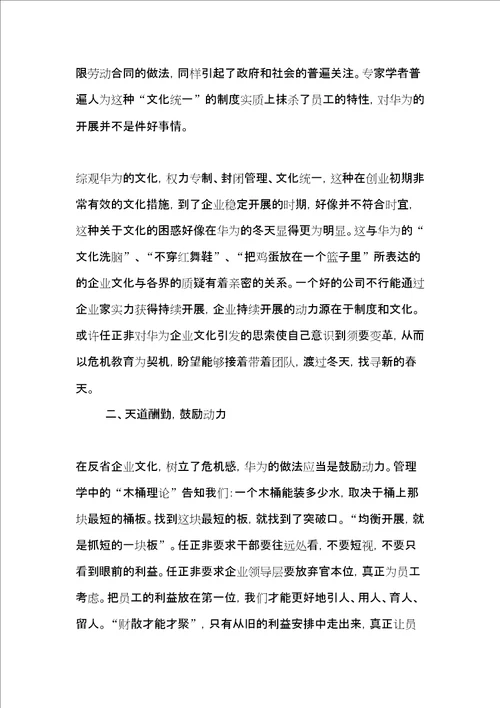 限劳动合同的做法，同样引起了政府和社会的普遍关注。专家学者普遍人为这种“文化统一”的制度实质上抹杀了员工的特性，对华为的开展并不是件好事情。

综观华为的文化，权力专制、封闭管理、文化统一，这种在创业初期非常有效的文化措施，到了企业稳定开展的时期，好像并不符合时宜，这种关于文化的困惑好像在华为的冬天显得更为明显。这与华为的“文化洗脑”、“不穿红舞鞋”、“把鸡蛋放在一个篮子里”所表达的的企业文化与各界的质疑有着亲密的关系。一个好的公司不行能通过企业家实力获得持续开展，企业持续开展的动力源在于制度和文化。或许任正非对华为企业文化引发的思索使自己意识到须要变革，从而以危机教育为契机，盼望能够接着带着团队，渡过冬天，找寻新的春天。

二、天道酬勤，鼓励动力

在反省企业文化，树立了危机感，华为的做法应当是鼓励动力。管理学中的“木桶理论”告知我们：一个木桶能装多少水，取决于桶上那块最短的桶板。找到这块最短的板，就找到了突破口。“均衡开展，就是抓短的一块板”。任正非要求干部要往远处看，不要短视，不要只看到眼前的利益。任正非要求企业领导层要放弃官本位，真正为员工考虑。把员工的利益放在第一位，我们才能更好地引人、用人、育人、留人。“财散才能才聚”，只有从旧的利益安排中走出来，真正让员